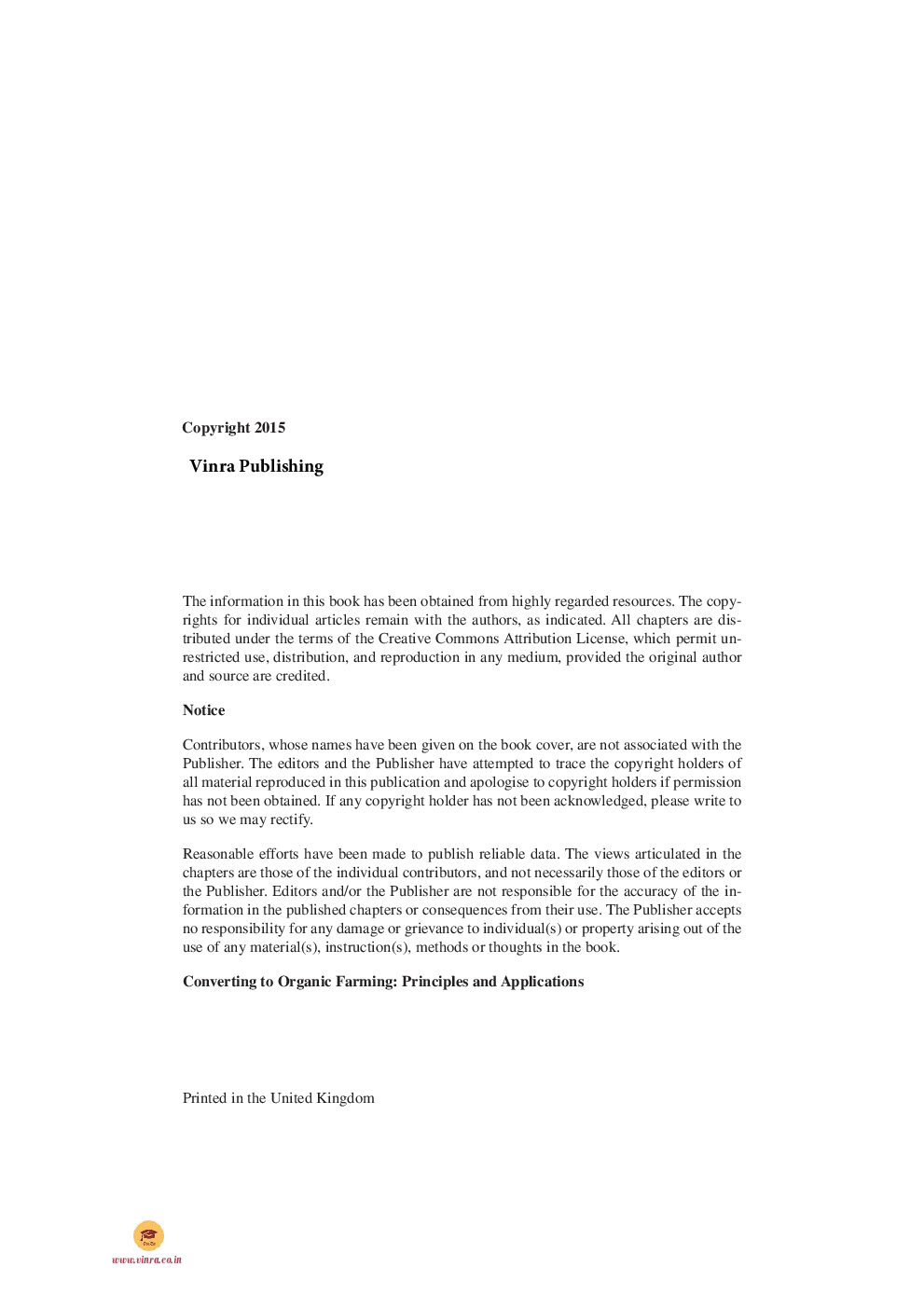 Copyright 2015

Vinra Publishing

The information in this book has been obtained from highly regarded resources. The copyrights for individual articles remain with the authors, as indicated. All chapters are distributed under the terms of the Creative Commons Attribution License, which permit unrestricted use, distribution, and reproduction in any medium, provided the original author and source are credited.

Notice

Contributors, whose names have been given on the book cover, are not associated with the Publisher. The editors and the Publisher have attempted to trace the copyright holders of all material reproduced in this publication and apologise to copyright holders if permission has not been obtained. If any copyright holder has not been acknowledged, please write to us so we may rectify.

Reasonable efforts have been made to publish reliable data. The views articulated in the chapters are those of the individual contributors, and not necessarily those of the editors or the Publisher. Editors and/or the Publisher are not responsible for the accuracy of the information in the published chapters or consequences from their use. The Publisher accepts no responsibility for any damage or grievance to individual(s) or property arising out of the use of any material(s), instruction(s), methods or thoughts in the book.

Converting to Organic Farming: Principles and Applications

Printed in the United Kingdom

www.vinra.co.in